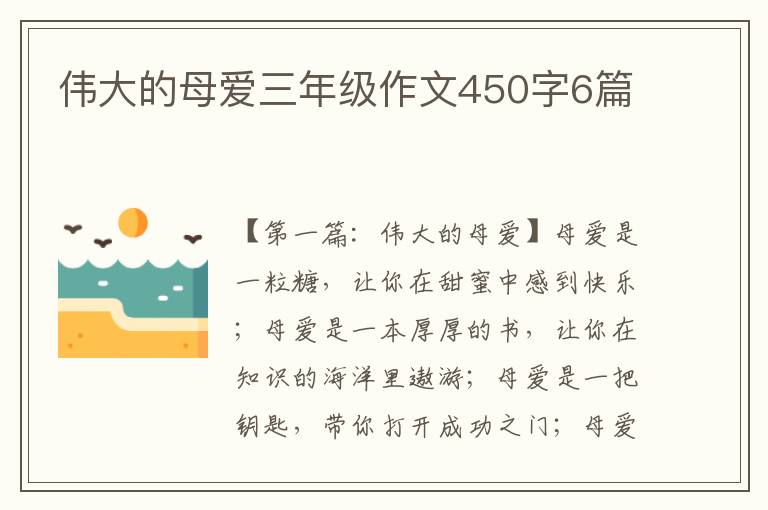 伟大的母爱三年级作文450字6篇

【第一篇：伟大的母爱】母爱是一粒糖，让你在甜蜜中感到快乐；母爱是一本厚厚的书，让你在知识的海洋里遨游；母爱是一把钥匙，带你打开成功之门；母爱